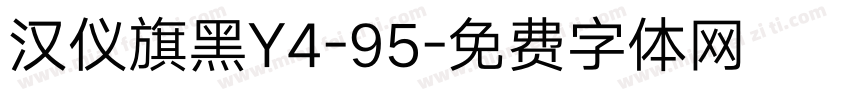 汉仪旗黑Y4-95-免费字体网